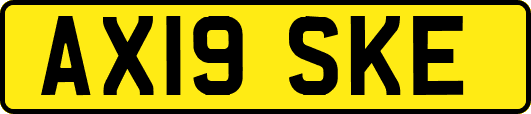 AX19 SKE